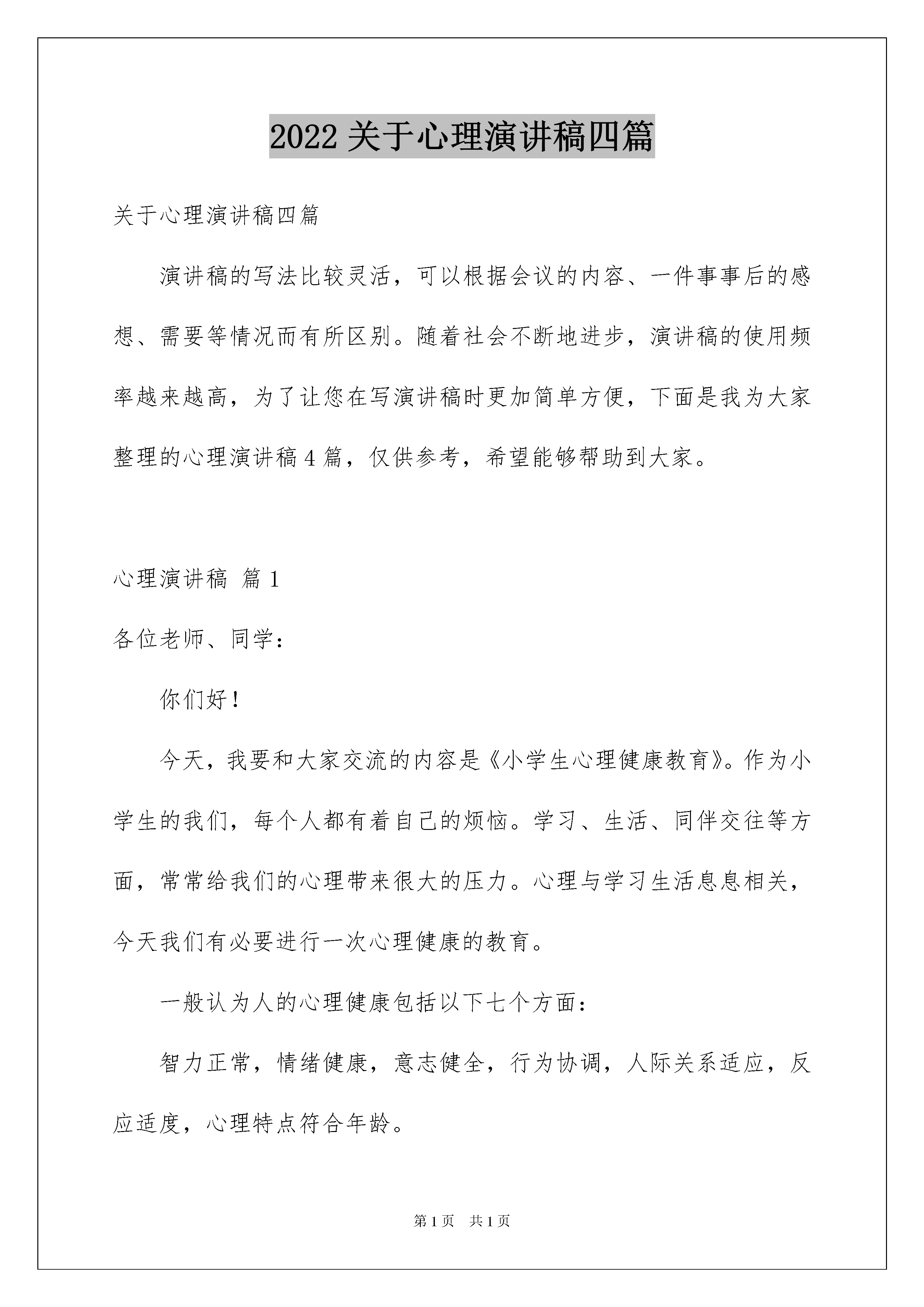 2022 关于心理演讲稿四篇

关于心理演讲稿四篇

演讲稿的写法比较灵活，可以根据会议的内容、一件事事后的感想、需要等情况而有所区别。随着社会不断地进步，演讲稿的使用频率越来越高，为了让您在写演讲稿时更加简单方便，下面是我为大家整理的心理演讲稿 4 篇，仅供参考，希望能够帮助到大家。

心理演讲稿 篇 1

各位老师、同学：

你们好！

今天，我要和大家交流的内容是《小学生心理健康教育》。作为小学生的我们，每个人都有着自己的烦恼。学习、生活、同伴交往等方面，常常给我们的心理带来很大的压力。心理与学习生活息息相关，今天我们有必要进行一次心理健康的教育。

一般认为人的心理健康包括以下七个方面：

智力正常，情绪健康，意志健全，行为协调，人际关系适应，反应适度，心理特点符合年龄。

第 1 页　共 1 页